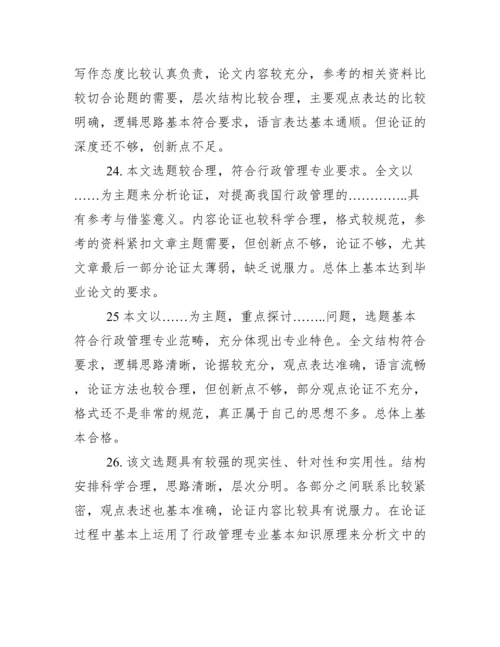 写作态度比较认真负责，论文内容较充分，参考的相关资料比较切合论题的需要，层次结构比较合理，主要观点表达的比较明确，逻辑思路基本符合要求，语言表达基本通顺。但论证的深度还不够，创新点不足。

24. 本文选题较合理，符合行政管理专业要求。全文以……为主题来分析论证，对提高我国行政管理的…………..具有参考与借鉴意义。内容论证也较科学合理，格式较规范，参考的资料紧扣文章主题需要，但创新点不够，论证不够，尤其文章最后一部分论证太薄弱，缺乏说服力。总体上基本达到毕业论文的要求。

25 本文以……为主题，重点探讨……..问题，选题基本符合行政管理专业范畴，充分体现出专业特色。全文结构符合要求，逻辑思路清晰，论据较充分，观点表达准确，语言流畅，论证方法也较合理，但创新点不够，部分观点论证不充分，格式还不是非常的规范，真正属于自己的思想不多。总体上基本合格。

26. 该文选题具有较强的现实性、针对性和实用性。结构安排科学合理，思路清晰，层次分明。各部分之间联系比较紧密，观点表述也基本准确，论证内容比较具有说服力。在论证过程中基本上运用了行政管理专业基本知识原理来分析文中的